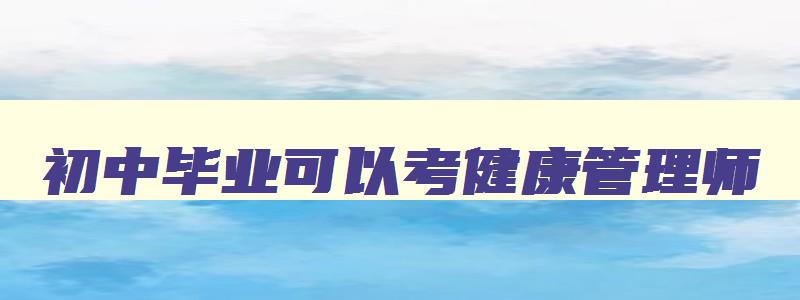 初中毕业可以考健康管理师